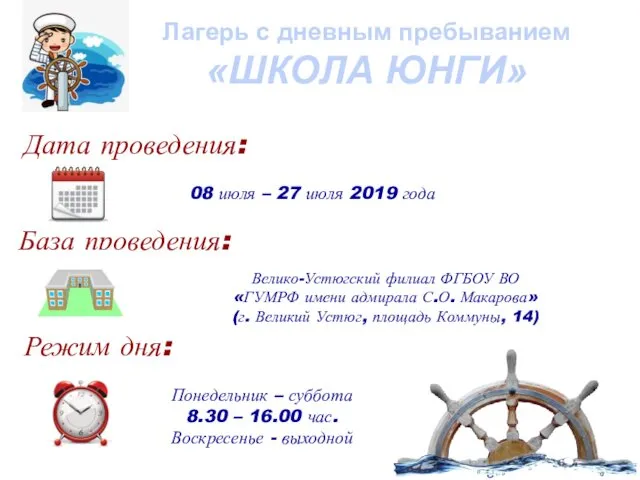 Лагерь с дневным пребыванием
«ШКОЛА ЮНГИ»

Дата проведения:

08 июля – 27 июля 2019 года

База проведения:

Велико-Устюгский филиал ФГБОУ ВО
«ГУМРФ имени адмирала С.О. Макарова»
(г. Великий Устюг, площадь Коммуны, 14)

Режим дня:

Понедельник – суббота
8.30 – 16.00 час.
Воскресенье - выходной